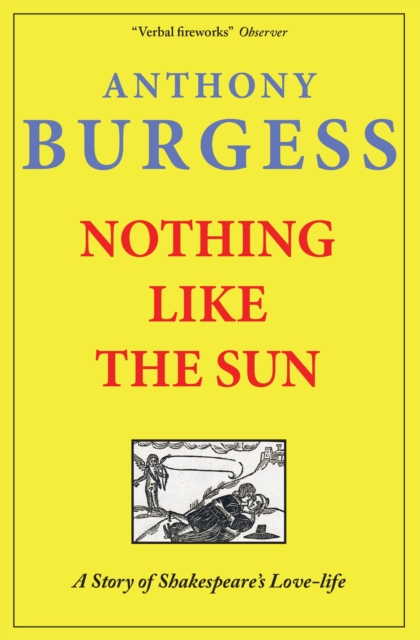 "Verbal fireworks" Observer

ANTHONY
BURGESS

NOTHING
LIKE
THE SUN

A Story of Shakespeare's Love-life